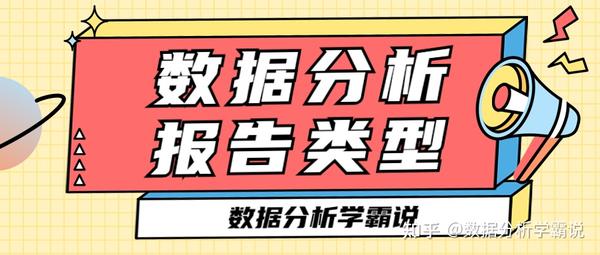 数据分析
报告类型

数据分析学霸说

知乎 @数据分析学霸说